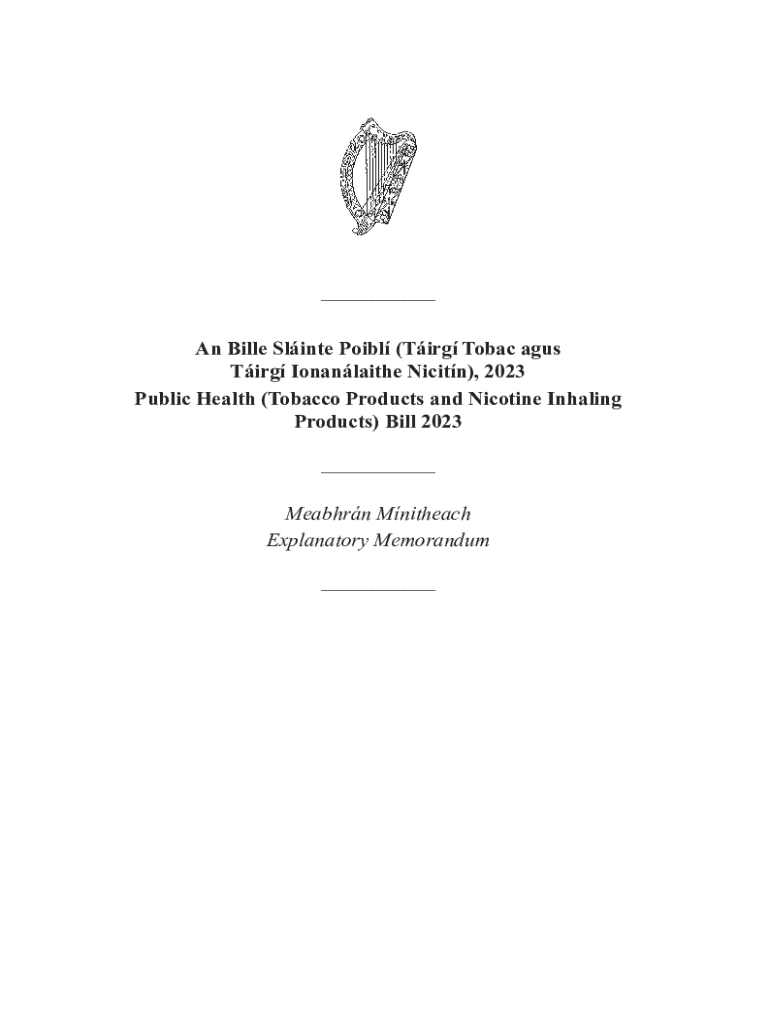 An Bille Sláinte Poiblí (Táirgí Tobac agus Táirgí Ionanálaithe Nicitín), 2023
Public Health (Tobacco Products and Nicotine Inhaling Products) Bill 2023

Meabhrán Mínitheach
Explanatory Memorandum